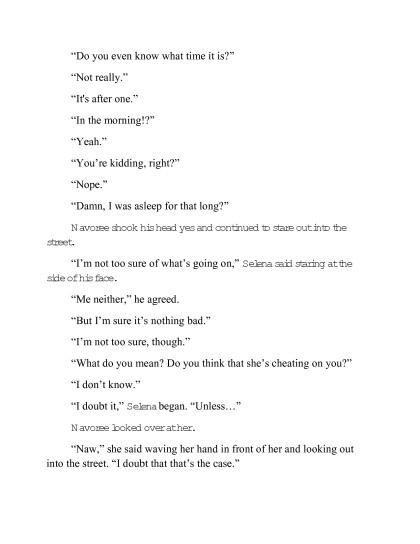 "Do you even know what time it is?"

"Not really."

"It's after one."

"In the morning!?"

"Yeah."

"You're kidding, right?"

"Nope."

"Damn, I was asleep for that long?"

Navoree shook his head yes and continued to stare out into the street.

"I'm not too sure of what's going on," Selena said staring at the side of his face.

"Me neither," he agreed.

"But I'm sure it's nothing bad."

"I'm not too sure, though."

"What do you mean? Do you think that she's cheating on you?"

"I don't know."

"I doubt it," Selena began. "Unless…"

Navoree looked over at her.

"Naw," she said waving her hand in front of her and looking out into the street. "I doubt that that's the case."